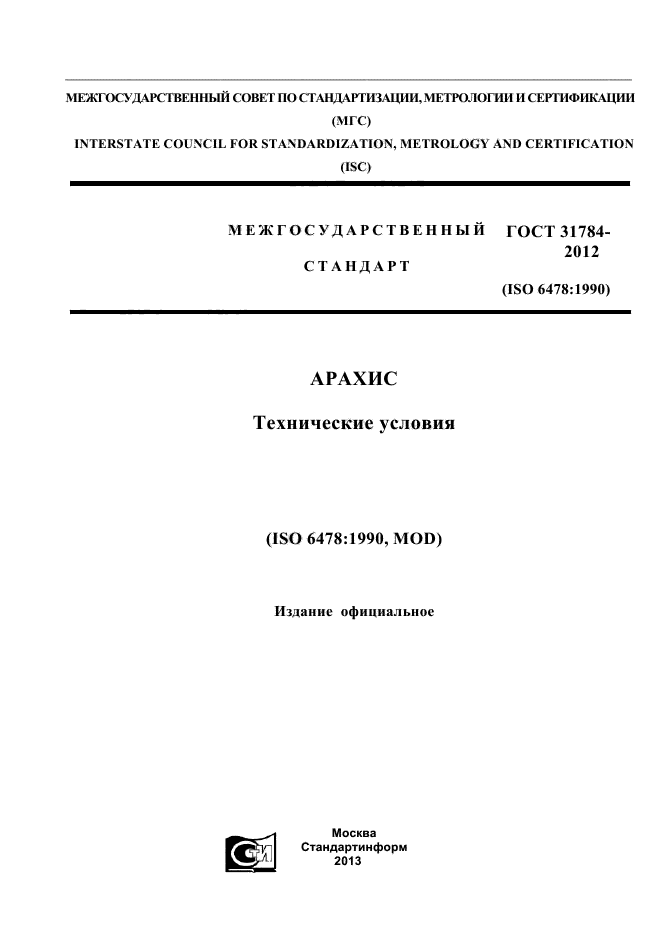 МЕЖГОСУДАРСТВЕННЫЙ СОВЕТ ПО СТАНДАРТИЗАЦИИ, МЕТРОЛОГИИ И СЕРТИФИКАЦИИ
(МГС)
INTERSTATE COUNCIL FOR STANDARDIZATION, METROLOGY AND CERTIFICATION
(ISC)

МЕЖГОСУДАРСТВЕННЫЙ
СТАНДАРТ

ГОСТ 31784-2012
(ISO 6478:1990)

АРАХИС

Технические условия

(ISO 6478:1990, MOD)

Издание официальное

Москва
Стандартинформ
2013